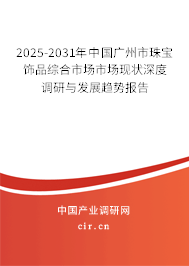 2025-2031年中国广州市珠宝饰品综合市场市场现状深度调研与发展趋势报告

中国产业调研网

cir.cn